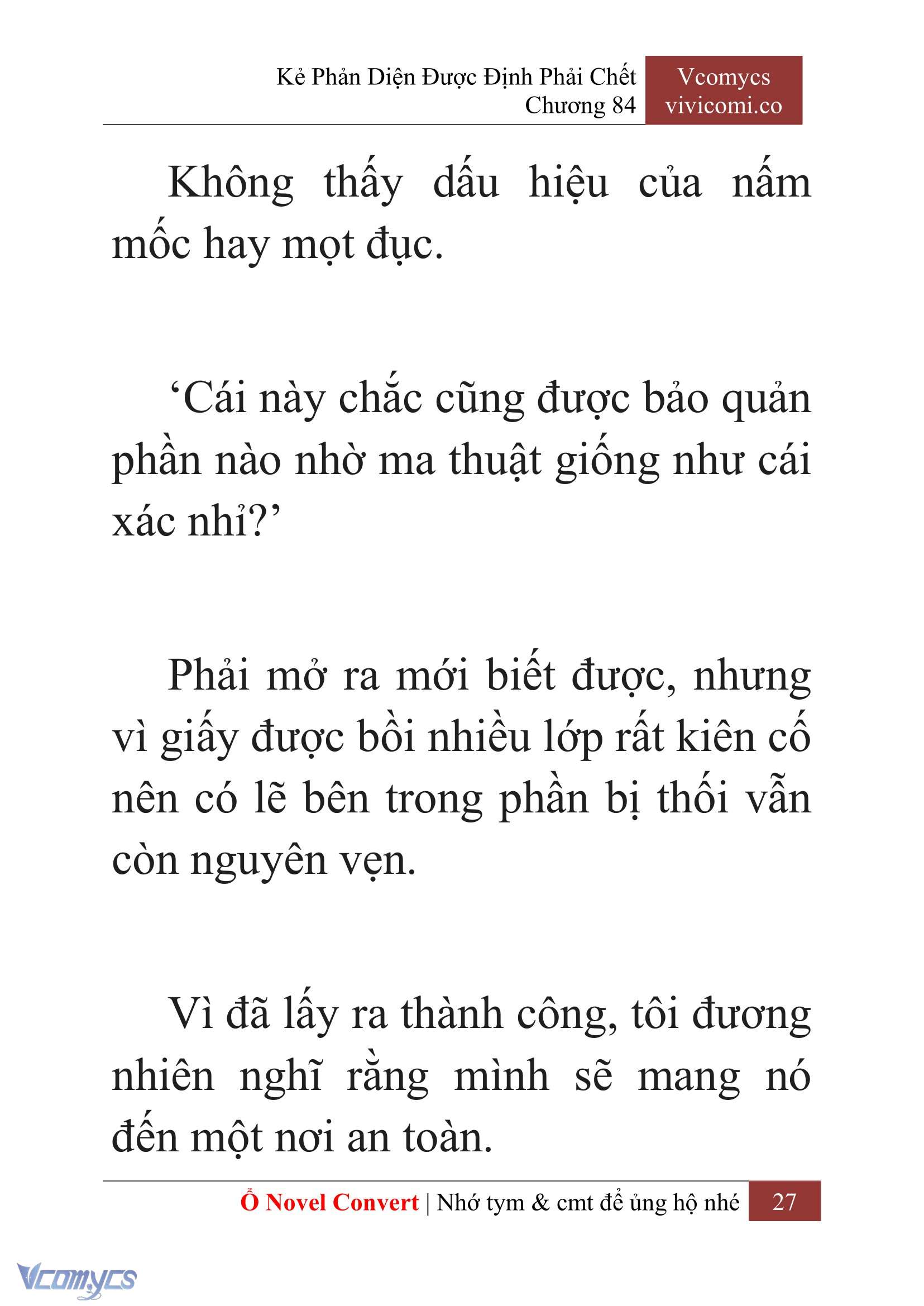 Kẻ Phản Diện Được Định Phải Chết
Chương 84

Vcomycs
vivicomi.co

Không thấy dấu hiệu của nấm mốc hay mọt đục.

‘Cái này chắc cũng được bảo quản phần nào nhờ ma thuật giống như cái xác nhỉ?’

Phải mở ra mới biết được, nhưng vì giấy được bồi nhiều lớp rất kiên cố nên có lẽ bên trong phần bị thối vẫn còn nguyên vẹn.

Vì đã lấy ra thành công, tôi đương nhiên nghĩ rằng mình sẽ mang nó đến một nơi an toàn.

Ổ Novel Convert | Nhớ tym & cmt để ủng hộ nhé 27

Vcomycs